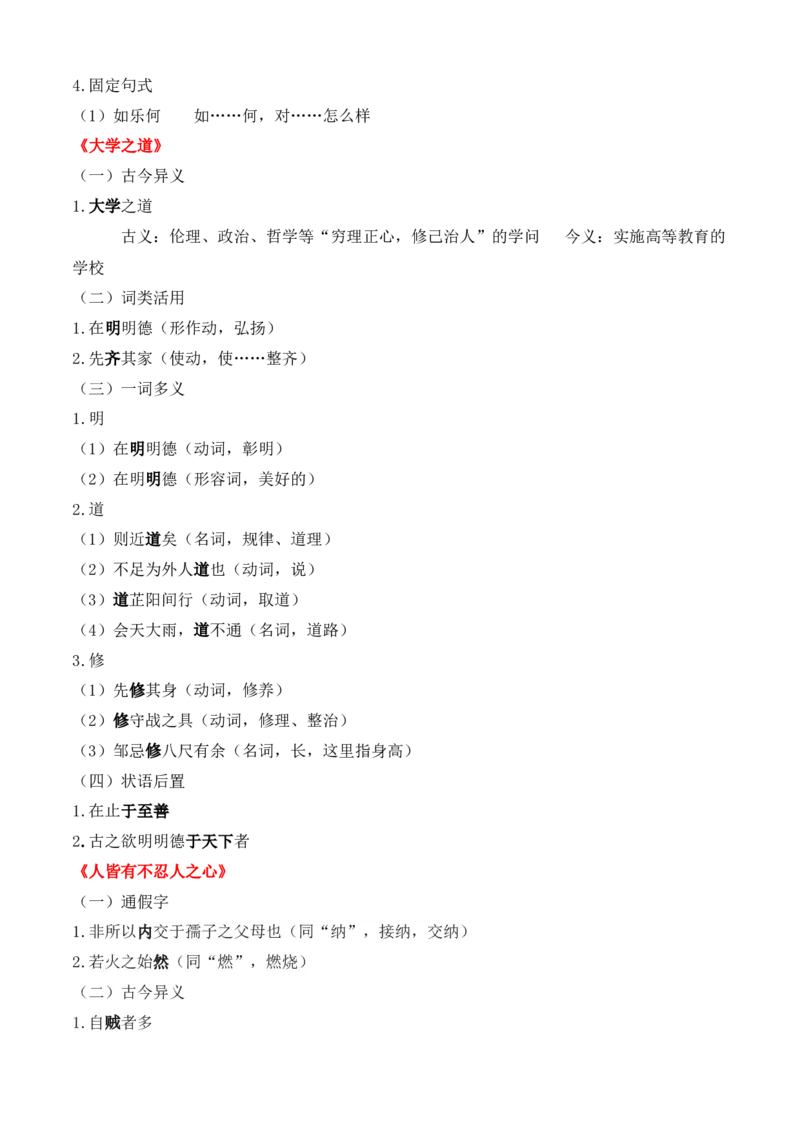 4.固定句式

（1）如乐何　　如……何，对……怎么样

《大学之道》

（一）古今异义

1.大学之道

古义：伦理、政治、哲学等“穷理正心，修己治人”的学问　　今义：实施高等教育的学校

（二）词类活用

1.在明明德（形作动，弘扬）

2.先齐其家（使动，使……整齐）

（三）一词多义

1.明

（1）在明明德（动词，彰明）

（2）在明明德（形容词，美好的）

2.道

（1）则近道矣（名词，规律、道理）

（2）不足为外人道也（动词，说）

（3）道芷阳间行（动词，取道）

（4）会天大雨，道不通（名词，道路）

3.修

（1）先修其身（动词，修养）

（2）修守战之具（动词，修理、整治）

（3）邹忌修八尺有余（名词，长，这里指身高）

（四）状语后置

1.在止于至善

2.古之欲明明德于天下者

《人皆有不忍人之心》

（一）通假字

1.非所以内交于孺子之父母也（同“纳”，接纳，交纳）

2.若火之始然（同“燃”，燃烧）

（二）古今异义

1.自贼者多